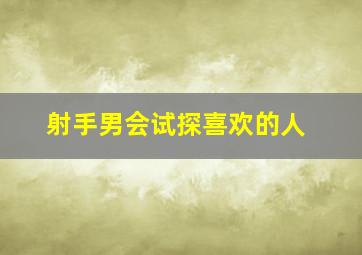 射手男会试探喜欢的人